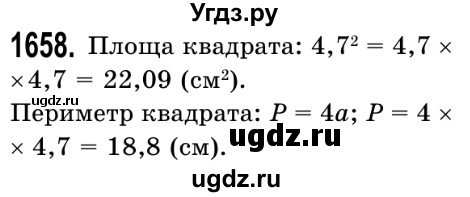 Угдз.ру

1658. Площа квадрата: $4,7^2 = 4,7 \times$ $\times 4,7 = 22,09$ (см$^2$).

ugdz.ru

Периметр квадрата: $P = 4a$; $P = 4 \times$ $\times 4,7 = 18,8$ (см).

ugdz.ru

ugdz.ru